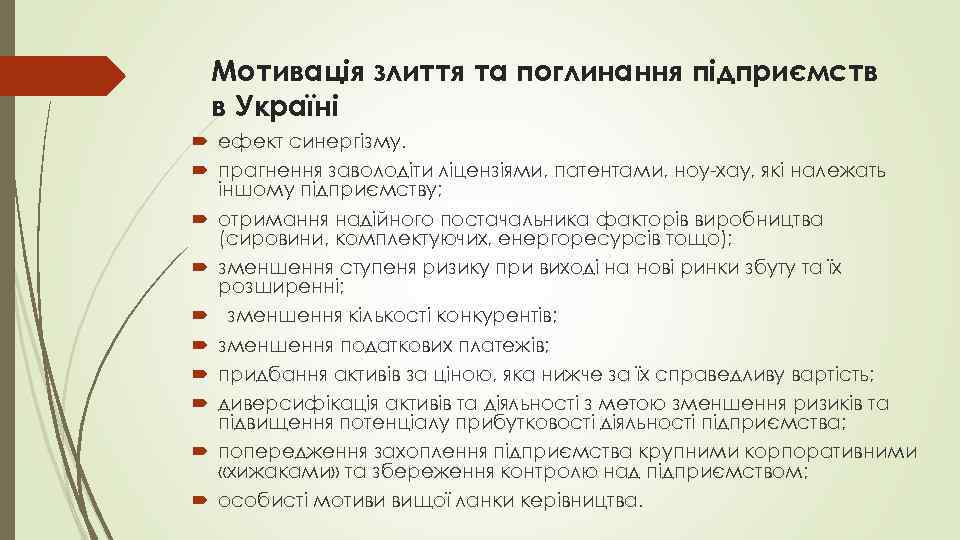 Мотивація злиття та поглинання підприємств в Україні

ефект синергізму.

прагнення заволодіти ліцензіями, патентами, ноу-хау, які належать іншому підприємству;

отримання надійного постачальника факторів виробництва (сировини, комплектуючих, енергоресурсів тощо);

зменшення ступеня ризику при виході на нові ринки збуту та їх розширенні;

зменшення кількості конкурентів;

зменшення податкових платежів;

придбання активів за ціною, яка нижче за їх справедливу вартість;

диверсифікація активів та діяльності з метою зменшення ризиків та підвищення потенціалу прибутковості діяльності підприємства;

попередження захоплення підприємства крупними корпоративними «хижаками» та збереження контролю над підприємством;

особисті мотиви вищої ланки керівництва.